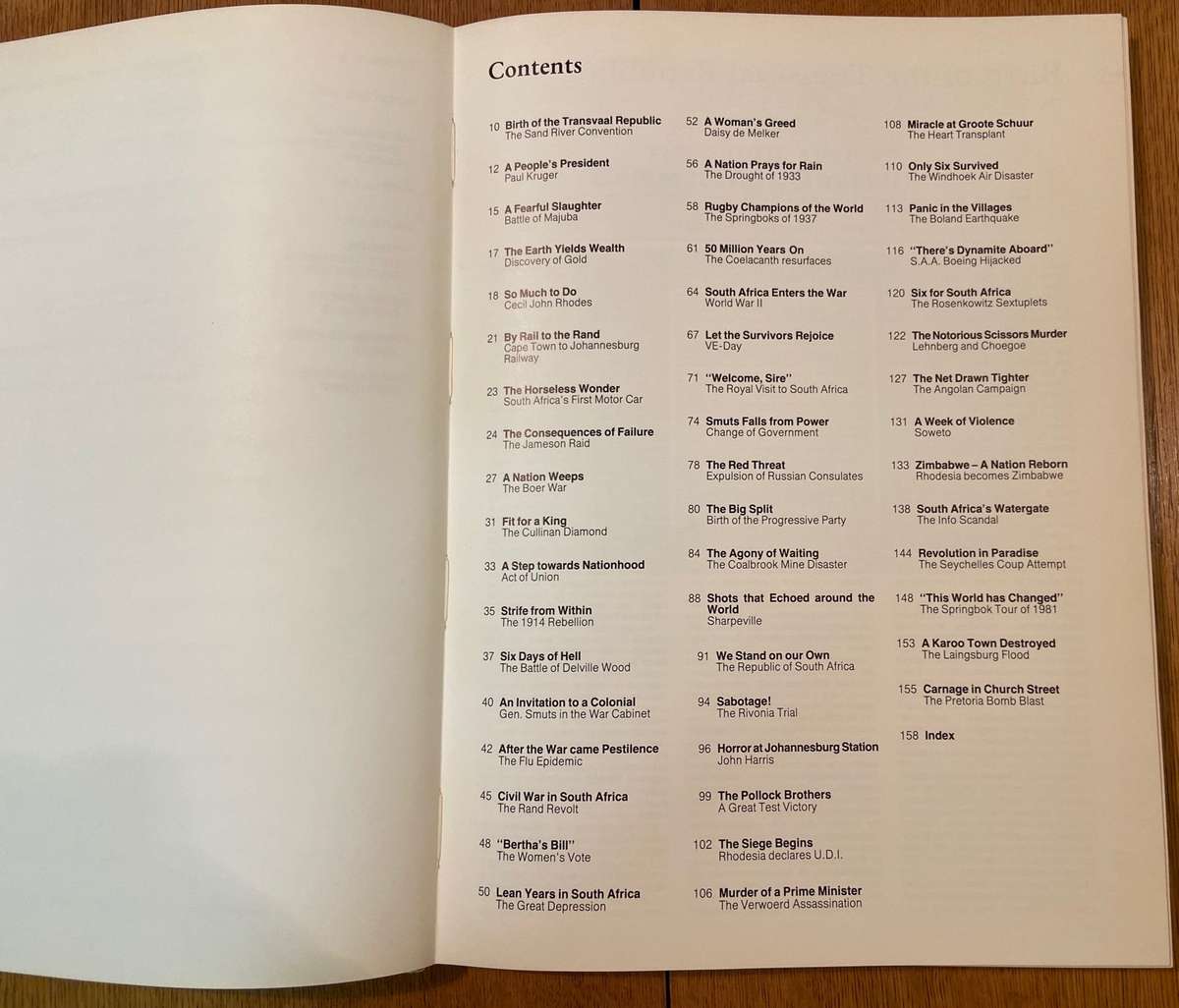 Contents

10 Birth of the Transvaal Republic
The Sand River Convention

12 A People's President
Paul Kruger

15 A Fearful Slaughter
Battle of Majuba

17 The Earth Yields Wealth
Discovery of Gold

18 So Much to Do
Cecil John Rhodes

21 By Rail to the Rand
Cape Town to Johannesburg Railway

23 The Horseless Wonder
South Africa's First Motor Car

24 The Consequences of Failure
The Jameson Raid

27 A Nation Weeps
The Boer War

31 Fit for a King
The Cullinan Diamond

33 A Step towards Nationhood
Act of Union

35 Strife from Within
The 1914 Rebellion

37 Six Days of Hell
The Battle of Delville Wood

40 An Invitation to a Colonial
Gen. Smuts in the War Cabinet

42 After the War came Pestilence
The Flu Epidemic

45 Civil War in South Africa
The Rand Revolt

48 "Bertha's Bill"
The Women's Vote

50 Lean Years in South Africa
The Great Depression

52 A Woman's Greed
Daisy de Melker

56 A Nation Prays for Rain
The Drought of 1933

58 Rugby Champions of the World
The Springboks of 1937

61 50 Million Years On
The Coelacanth resurfaces

64 South Africa Enters the War
World War II

67 Let the Survivors Rejoice
VE-Day

71 "Welcome, Sire"
The Royal Visit to South Africa

74 Smuts Falls from Power
Change of Government

78 The Red Threat
Expulsion of Russian Consulates

80 The Big Split
Birth of the Progressive Party

84 The Agony of Waiting
The Coalbrook Mine Disaster

88 Shots that Echoed around the World
Sharpeville

91 We Stand on our Own
The Republic of South Africa

94 Sabotage!
The Rivonia Trial

96 Horror at Johannesburg Station
John Harris

99 The Pollock Brothers
A Great Test Victory

102 The Siege Begins
Rhodesia declares U.D.I.

106 Murder of a Prime Minister
The Verwoerd Assassination

108 Miracle at Groote Schuur
The Heart Transplant

110 Only Six Survived
The Windhoek Air Disaster

113 Panic in the Villages
The Boland Earthquake

116 "There's Dynamite Aboard"
S.A.A. Boeing Hijacked

120 Six for South Africa
The Rosenkowitz Sextuplets

122 The Notorious Scissors Murder
Lehnberg and Choegoe

127 The Net Drawn Tighter
The Angolan Campaign

131 A Week of Violence
Soweto

133 Zimbabwe – A Nation Reborn
Rhodesia becomes Zimbabwe

138 South Africa's Watergate
The Info Scandal

144 Revolution in Paradise
The Seychelles Coup Attempt

148 "This World has Changed"
The Springbok Tour of 1981

153 A Karoo Town Destroyed
The Laingsburg Flood

155 Carnage in Church Street
The Pretoria Bomb Blast

158 Index